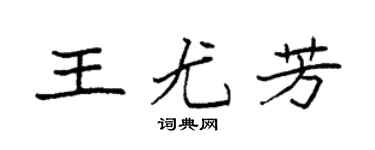 王尤芳

词典网